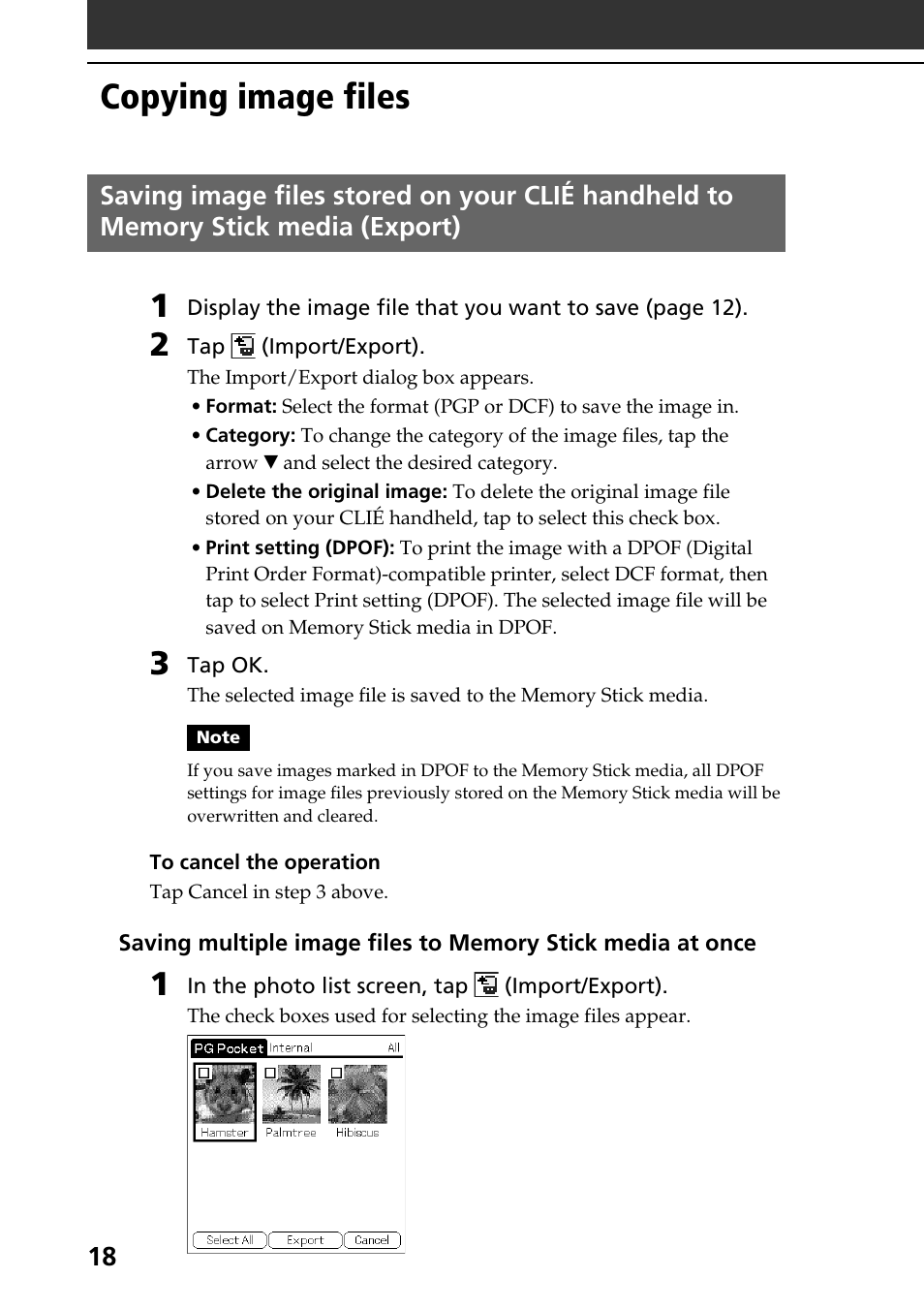 Copying image files

Saving image files stored on your CLIÉ handheld to Memory Stick media (Export)

1 Display the image file that you want to save (page 12).

2 Tap (Import/Export).

The Import/Export dialog box appears.

• Format: Select the format (PGP or DCF) to save the image in.

• Category: To change the category of the image files, tap the arrow ▼ and select the desired category.

• Delete the original image: To delete the original image file stored on your CLIÉ handheld, tap to select this check box.

• Print setting (DPOF): To print the image with a DPOF (Digital Print Order Format)-compatible printer, select DCF format, then tap to select Print setting (DPOF). The selected image file will be saved on Memory Stick media in DPOF.

3 Tap OK.

The selected image file is saved to the Memory Stick media.

Note

If you save images marked in DPOF to the Memory Stick media, all DPOF settings for image files previously stored on the Memory Stick media will be overwritten and cleared.

To cancel the operation

Tap Cancel in step 3 above.

Saving multiple image files to Memory Stick media at once

1 In the photo list screen, tap (Import/Export).

The check boxes used for selecting the image files appear.

PG Pocket Internal All

Hamster Palmtree Hibiscus

Select All Export Cancel

18